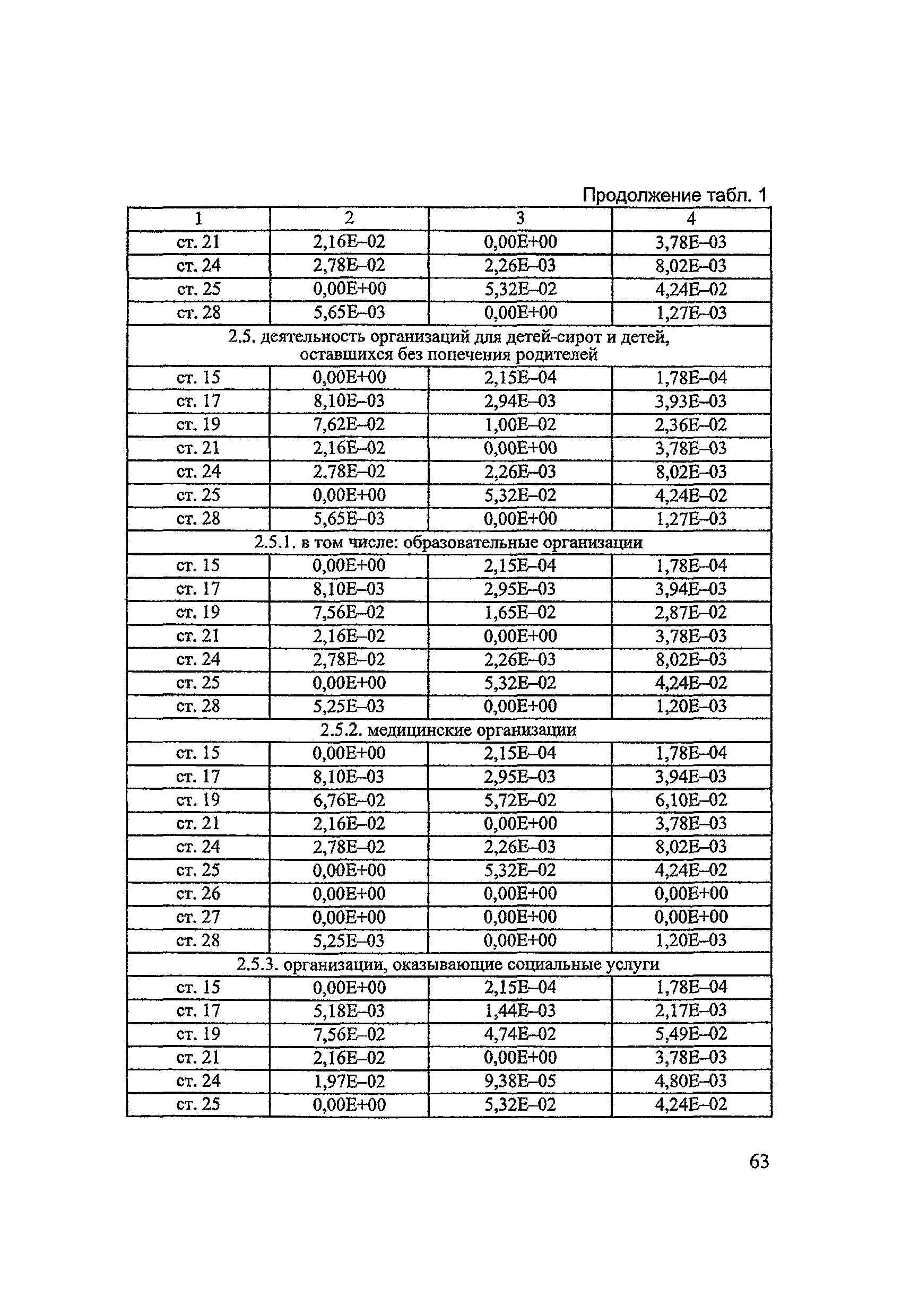 Продолжение табл. 1

| 1 | 2 | 3 | 4 |
|---|---|---|---|
| ст. 21 | 2,16E–02 | 0,00E+00 | 3,78E–03 |
| ст. 24 | 2,78E–02 | 2,26E–03 | 8,02E–03 |
| ст. 25 | 0,00E+00 | 5,32E–02 | 4,24E–02 |
| ст. 28 | 5,65E–03 | 0,00E+00 | 1,27E–03 |
| 2.5. деятельность организаций для детей-сирот и детей, оставшихся без попечения родителей | | | |
| ст. 15 | 0,00E+00 | 2,15E–04 | 1,78E–04 |
| ст. 17 | 8,10E–03 | 2,94E–03 | 3,93E–03 |
| ст. 19 | 7,62E–02 | 1,00E–02 | 2,36E–02 |
| ст. 21 | 2,16E–02 | 0,00E+00 | 3,78E–03 |
| ст. 24 | 2,78E–02 | 2,26E–03 | 8,02E–03 |
| ст. 25 | 0,00E+00 | 5,32E–02 | 4,24E–02 |
| ст. 28 | 5,65E–03 | 0,00E+00 | 1,27E–03 |
| 2.5.1. в том числе: образовательные организации | | | |
| ст. 15 | 0,00E+00 | 2,15E–04 | 1,78E–04 |
| ст. 17 | 8,10E–03 | 2,95E–03 | 3,94E–03 |
| ст. 19 | 7,56E–02 | 1,65E–02 | 2,87E–02 |
| ст. 21 | 2,16E–02 | 0,00E+00 | 3,78E–03 |
| ст. 24 | 2,78E–02 | 2,26E–03 | 8,02E–03 |
| ст. 25 | 0,00E+00 | 5,32E–02 | 4,24E–02 |
| ст. 28 | 5,25E–03 | 0,00E+00 | 1,20E–03 |
| 2.5.2. медицинские организации | | | |
| ст. 15 | 0,00E+00 | 2,15E–04 | 1,78E–04 |
| ст. 17 | 8,10E–03 | 2,95E–03 | 3,94E–03 |
| ст. 19 | 6,76E–02 | 5,72E–02 | 6,10E–02 |
| ст. 21 | 2,16E–02 | 0,00E+00 | 3,78E–03 |
| ст. 24 | 2,78E–02 | 2,26E–03 | 8,02E–03 |
| ст. 25 | 0,00E+00 | 5,32E–02 | 4,24E–02 |
| ст. 26 | 0,00E+00 | 0,00E+00 | 0,00E+00 |
| ст. 27 | 0,00E+00 | 0,00E+00 | 0,00E+00 |
| ст. 28 | 5,25E–03 | 0,00E+00 | 1,20E–03 |
| 2.5.3. организации, оказывающие социальные услуги | | | |
| ст. 15 | 0,00E+00 | 2,15E–04 | 1,78E–04 |
| ст. 17 | 5,18E–03 | 1,44E–03 | 2,17E–03 |
| ст. 19 | 7,56E–02 | 4,74E–02 | 5,49E–02 |
| ст. 21 | 2,16E–02 | 0,00E+00 | 3,78E–03 |
| ст. 24 | 1,97E–02 | 9,38E–05 | 4,80E–03 |
| ст. 25 | 0,00E+00 | 5,32E–02 | 4,24E–02 |

63